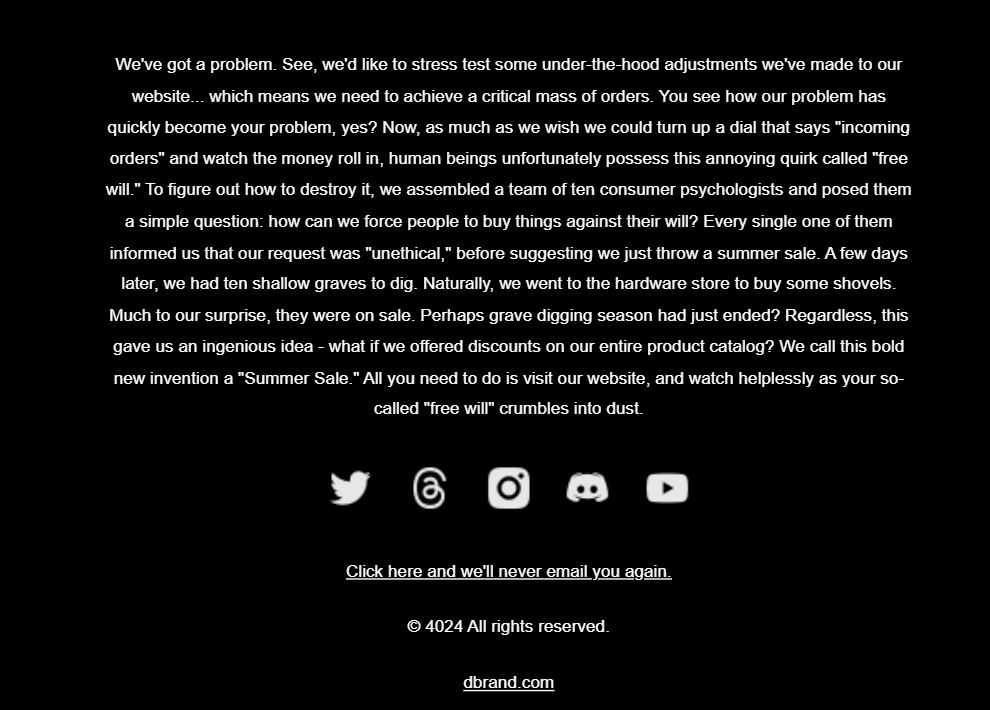 We've got a problem. See, we'd like to stress test some under-the-hood adjustments we've made to our website... which means we need to achieve a critical mass of orders. You see how our problem has quickly become your problem, yes? Now, as much as we wish we could turn up a dial that says "incoming orders" and watch the money roll in, human beings unfortunately possess this annoying quirk called "free will." To figure out how to destroy it, we assembled a team of ten consumer psychologists and posed them a simple question: how can we force people to buy things against their will? Every single one of them informed us that our request was "unethical," before suggesting we just throw a summer sale. A few days later, we had ten shallow graves to dig. Naturally, we went to the hardware store to buy some shovels. Much to our surprise, they were on sale. Perhaps grave digging season had just ended? Regardless, this gave us an ingenious idea - what if we offered discounts on our entire product catalog? We call this bold new invention a "Summer Sale." All you need to do is visit our website, and watch helplessly as your so-called "free will" crumbles into dust.

Click here and we'll never email you again.

© 4024 All rights reserved.

dbrand.com